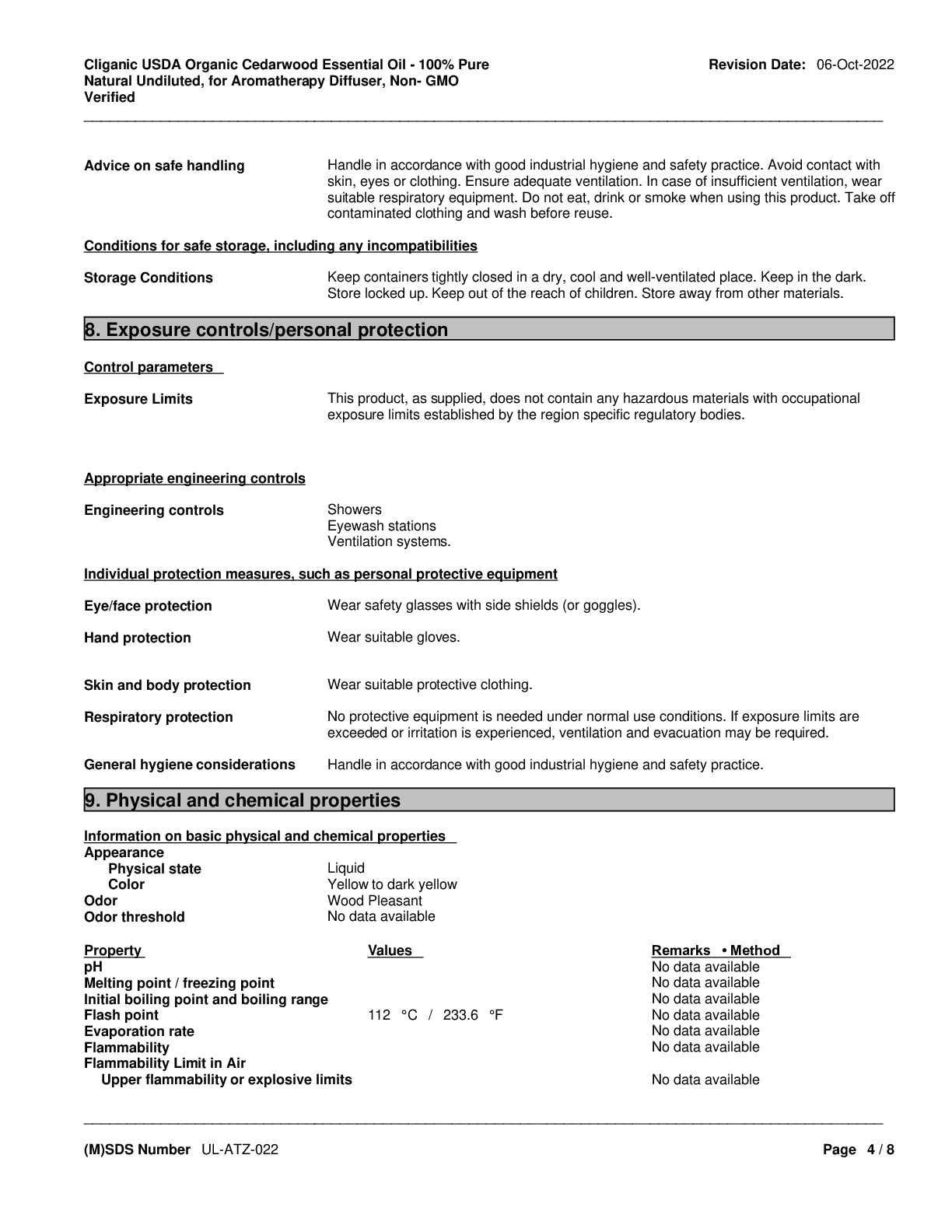 Cliganic USDA Organic Cedarwood Essential Oil - 100% Pure Natural Undiluted, for Aromatherapy Diffuser, Non- GMO Verified

Revision Date: 06-Oct-2022

Advice on safe handling
Handle in accordance with good industrial hygiene and safety practice. Avoid contact with skin, eyes or clothing. Ensure adequate ventilation. In case of insufficient ventilation, wear suitable respiratory equipment. Do not eat, drink or smoke when using this product. Take off contaminated clothing and wash before reuse.

Conditions for safe storage, including any incompatibilities

Storage Conditions
Keep containers tightly closed in a dry, cool and well-ventilated place. Keep in the dark. Store locked up. Keep out of the reach of children. Store away from other materials.

8. Exposure controls/personal protection

Control parameters

Exposure Limits
This product, as supplied, does not contain any hazardous materials with occupational exposure limits established by the region specific regulatory bodies.

Appropriate engineering controls

Engineering controls
Showers
Eyewash stations
Ventilation systems.

Individual protection measures, such as personal protective equipment

Eye/face protection
Wear safety glasses with side shields (or goggles).

Hand protection
Wear suitable gloves.

Skin and body protection
Wear suitable protective clothing.

Respiratory protection
No protective equipment is needed under normal use conditions. If exposure limits are exceeded or irritation is experienced, ventilation and evacuation may be required.

General hygiene considerations
Handle in accordance with good industrial hygiene and safety practice.

9. Physical and chemical properties

Information on basic physical and chemical properties
Appearance
Physical state Liquid
Color Yellow to dark yellow
Odor Wood Pleasant
Odor threshold No data available

| Property | Values | Remarks • Method |
|---|---|---|
| pH | | No data available |
| Melting point / freezing point | | No data available |
| Initial boiling point and boiling range | | No data available |
| Flash point | 112 °C / 233.6 °F | No data available |
| Evaporation rate | | No data available |
| Flammability | | No data available |
| Flammability Limit in Air | | |
| Upper flammability or explosive limits | | No data available |

(M)SDS Number UL-ATZ-022

Page 4 / 8